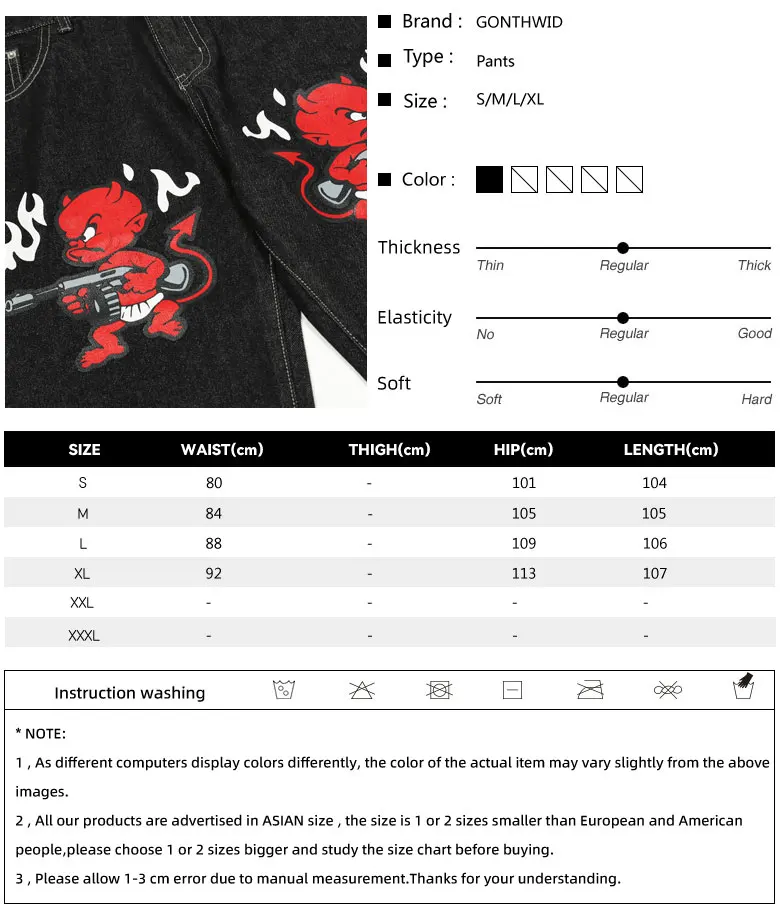 Brand : GONTHWID

Type : Pants

Size : S/M/L/XL

Color :

Thickness
Thin Regular Thick

Elasticity
No Regular Good

Soft
Soft Regular Hard

| SIZE | WAIST(cm) | THIGH(cm) | HIP(cm) | LENGTH(cm) |
|---|---|---|---|---|
| S | 80 | - | 101 | 104 |
| M | 84 | - | 105 | 105 |
| L | 88 | - | 109 | 106 |
| XL | 92 | - | 113 | 107 |
| XXL | - | - | - | - |
| XXXL | - | - | - | - |

Instruction washing

* NOTE:

1 , As different computers display colors differently, the color of the actual item may vary slightly from the above images.

2 , All our products are advertised in ASIAN size , the size is 1 or 2 sizes smaller than European and American people,please choose 1 or 2 sizes bigger and study the size chart before buying.

3 , Please allow 1-3 cm error due to manual measurement.Thanks for your understanding.